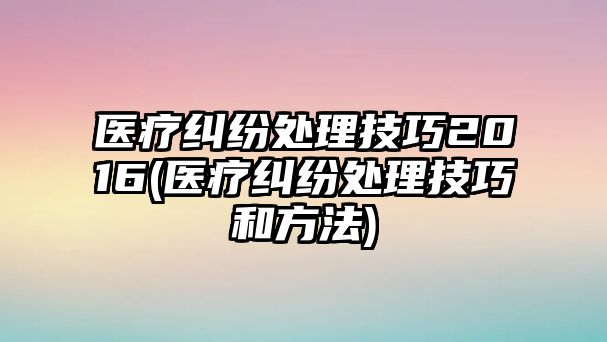 医疗纠纷处理技巧2016(医疗纠纷处理技巧和方法)